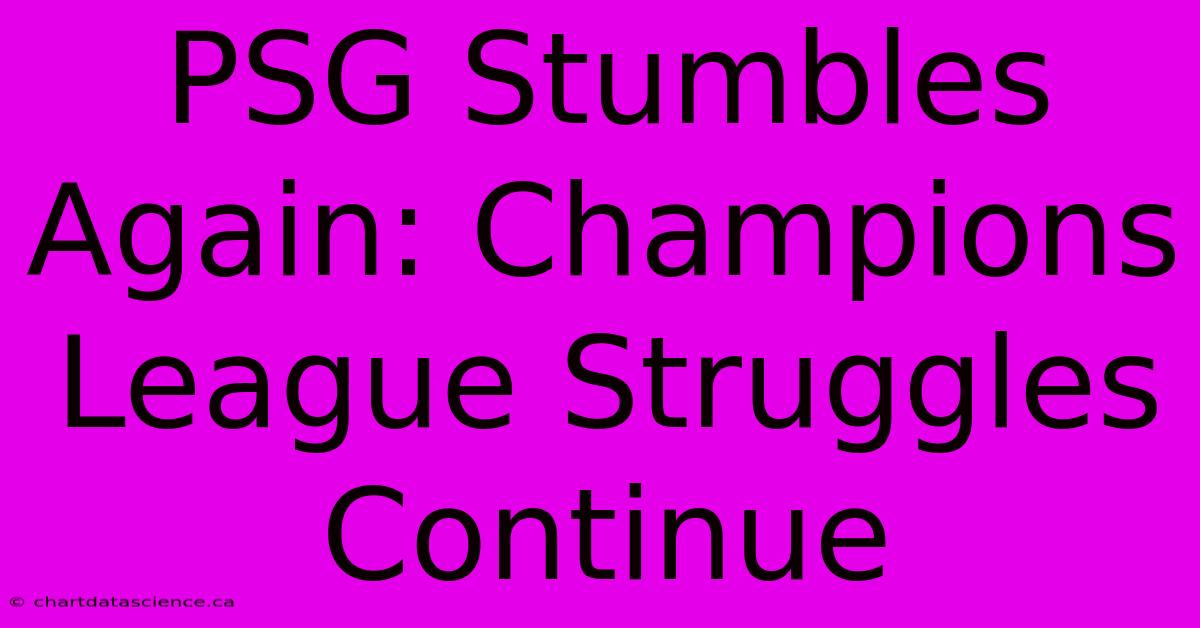 PSG Stumbles Again: Champions League Struggles Continue

© chartdatascience.ca